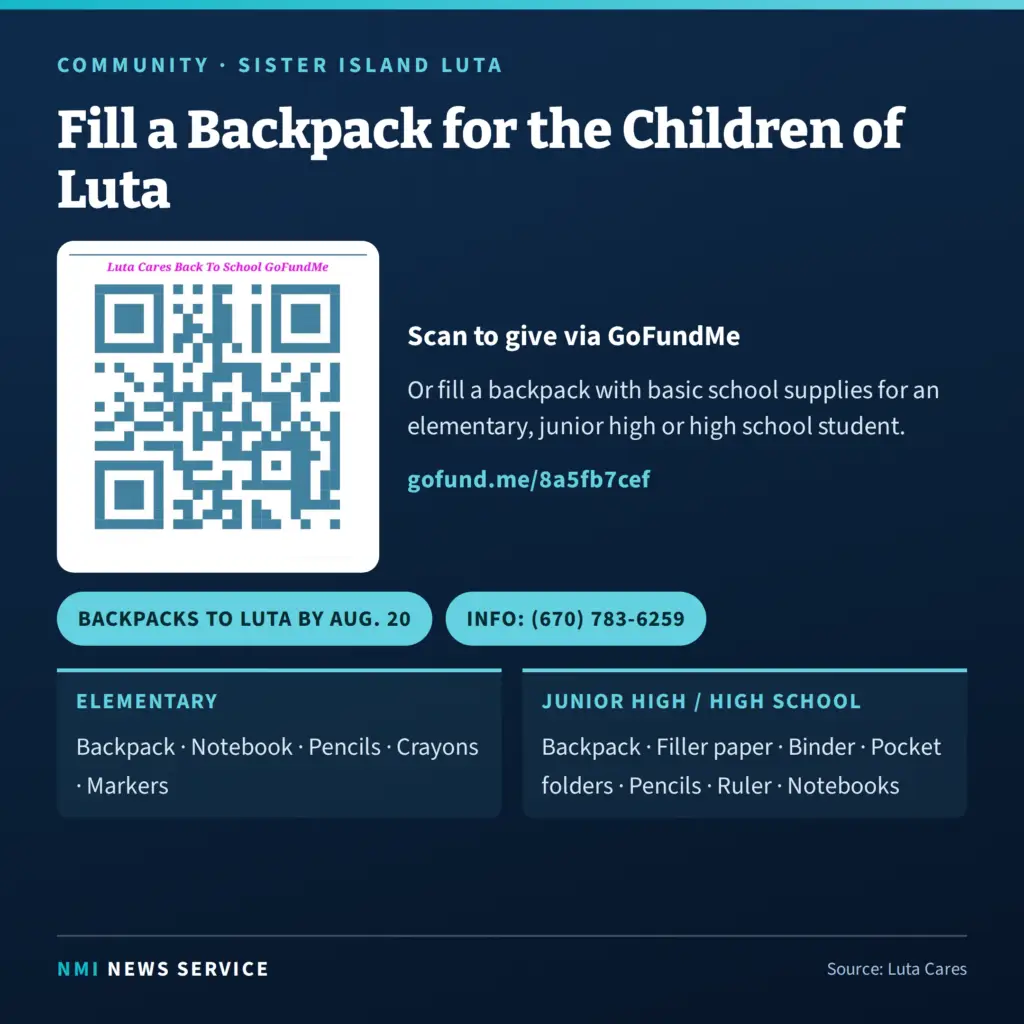 COMMUNITY · SISTER ISLAND LUTA

Fill a Backpack for the Children of Luta

Luta Cares Back To School GoFundMe

Scan to give via GoFundMe

Or fill a backpack with basic school supplies for an elementary, junior high or high school student.

gofund.me/8a5fb7cef

BACKPACKS TO LUTA BY AUG. 20

INFO: (670) 783-6259

ELEMENTARY

Backpack · Notebook · Pencils · Crayons · Markers

JUNIOR HIGH / HIGH SCHOOL

Backpack · Filler paper · Binder · Pocket folders · Pencils · Ruler · Notebooks

NMI NEWS SERVICE

Source: Luta Cares